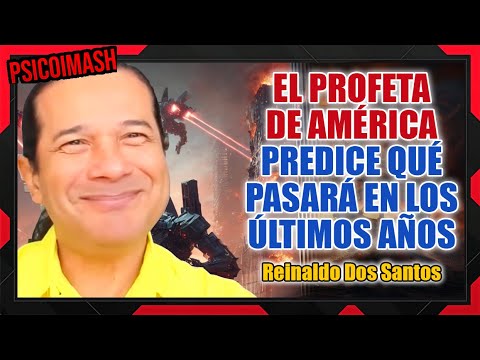 PSICOIMASH

EL PROFETA DE AMÉRICA PREDICE QUÉ PASARÁ EN LOS ÚLTIMOS AÑOS

Reinaldo Dos Santos